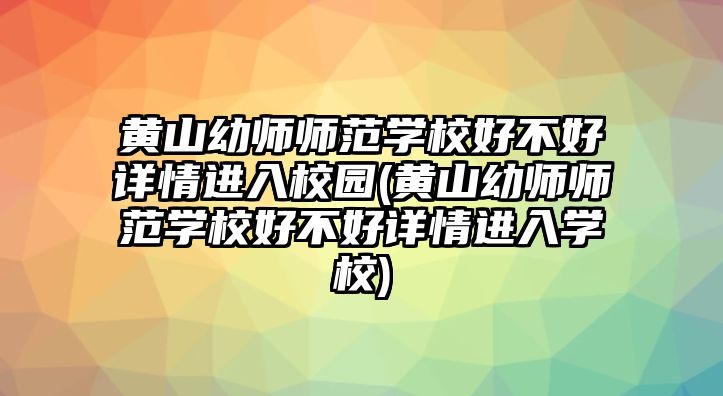 黄山幼师师范学校好不好详情进入校园(黄山幼师师范学校好不好详情进入学校)